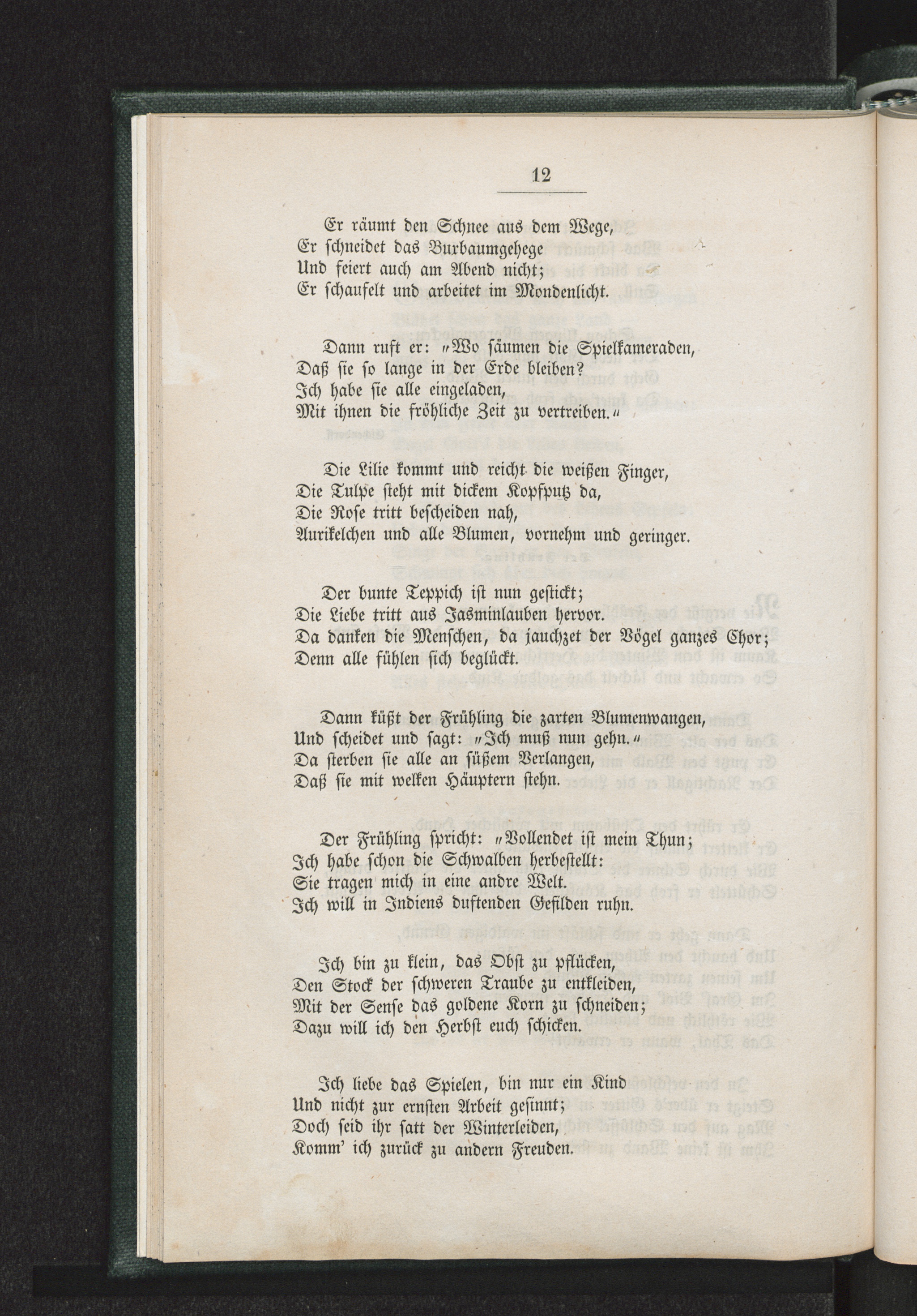 12

Er räumt den Schnee aus dem Wege,
Er schneidet das Buxbaumgehege
Und feiert auch am Abend nicht;
Er schaufelt und arbeitet im Mondenlicht.

Dann ruft er: „Wo säumen die Spielkameraden,
Daß sie so lange in der Erde bleiben?
Ich habe sie alle eingeladen,
Mit ihnen die fröhliche Zeit zu vertreiben.“

Die Lilie kommt und reicht die weißen Finger,
Die Tulpe steht mit dickem Kopfputz da,
Die Rose tritt bescheiden nah,
Aurikelchen und alle Blumen, vornehm und geringer.

Der bunte Teppich ist nun gestickt;
Die Liebe tritt aus Jasminlauben hervor.
Da danken die Menschen, da jauchzet der Vögel ganzes Chor;
Denn alle fühlen sich beglückt.

Dann küßt der Frühling die zarten Blumenwangen,
Und scheidet und sagt: „Ich muß nun gehn.“
Da sterben sie alle an süßem Verlangen,
Daß sie mit welken Häuptern stehn.

Der Frühling spricht: „Vollendet ist mein Thun;
Ich habe schon die Schwalben herbestellt:
Sie tragen mich in eine andre Welt.
Ich will in Indiens duftenden Gefilden ruhn.

Ich bin zu klein, das Obst zu pflücken,
Den Stock der schweren Traube zu entkleiden,
Mit der Sense das goldene Korn zu schneiden;
Dazu will ich den Herbst euch schicken.

Ich liebe das Spielen, bin nur ein Kind
Und nicht zur ernsten Arbeit gesinnt;
Doch seid ihr satt der Winterleiden,
Komm' ich zurück zu andern Freuden.